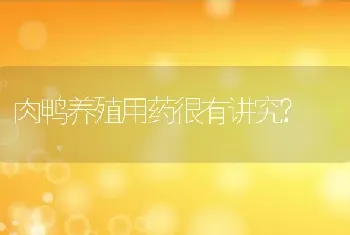 肉鸭养殖用药很有讲究?